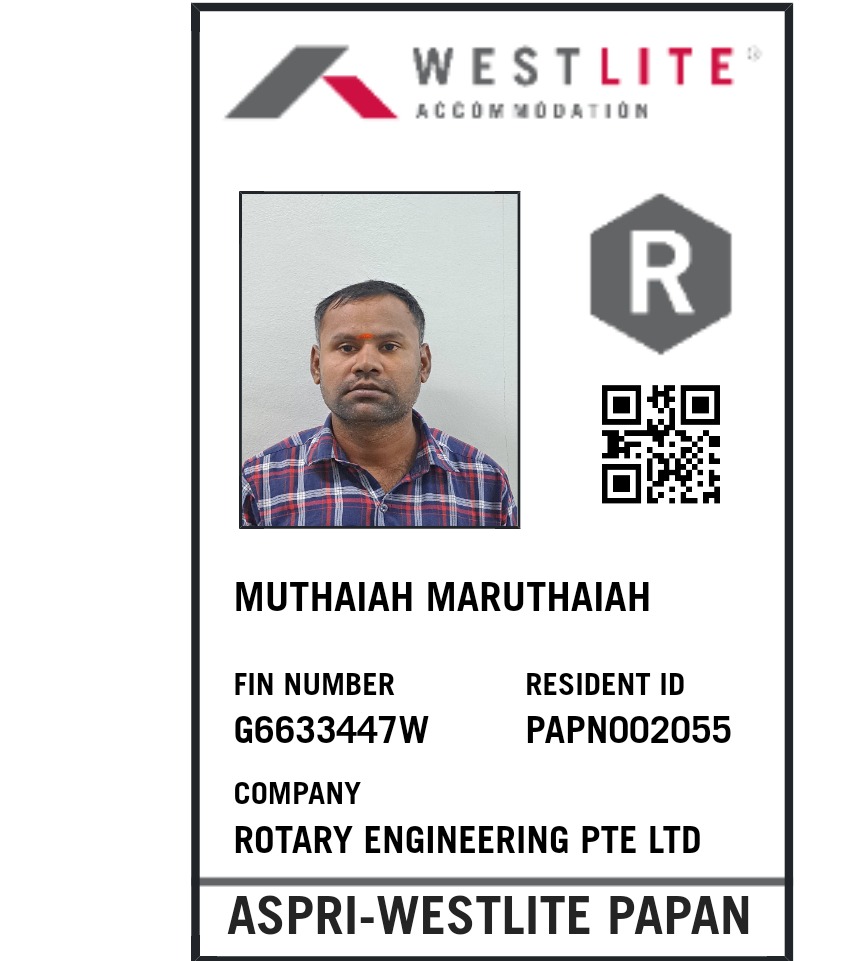 WESTLITE®
ACCOMMODATION

R

MUTHAIAH MARUTHAIAH

FIN NUMBER
G6633447W

RESIDENT ID
PAPN002055

COMPANY
ROTARY ENGINEERING PTE LTD

ASPRI-WESTLITE PAPAN